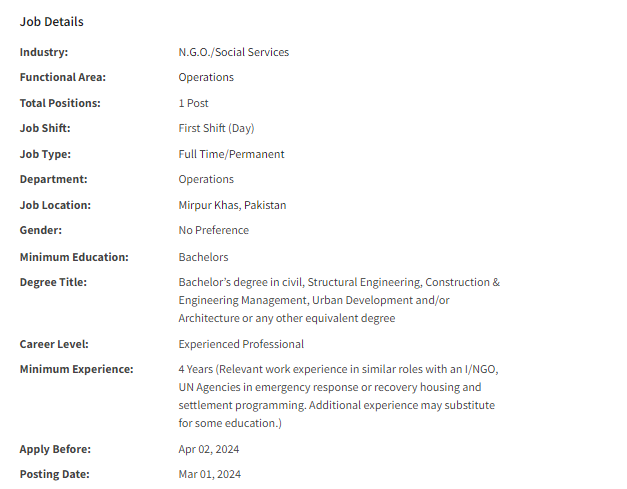 Job Details

| | |
|---|---|
| Industry: | N.G.O./Social Services |
| Functional Area: | Operations |
| Total Positions: | 1 Post |
| Job Shift: | First Shift (Day) |
| Job Type: | Full Time/Permanent |
| Department: | Operations |
| Job Location: | Mirpur Khas, Pakistan |
| Gender: | No Preference |
| Minimum Education: | Bachelors |
| Degree Title: | Bachelor's degree in civil, Structural Engineering, Construction & Engineering Management, Urban Development and/or Architecture or any other equivalent degree |
| Career Level: | Experienced Professional |
| Minimum Experience: | 4 Years (Relevant work experience in similar roles with an I/NGO, UN Agencies in emergency response or recovery housing and settlement programming. Additional experience may substitute for some education.) |
| Apply Before: | Apr 02, 2024 |
| Posting Date: | Mar 01, 2024 |